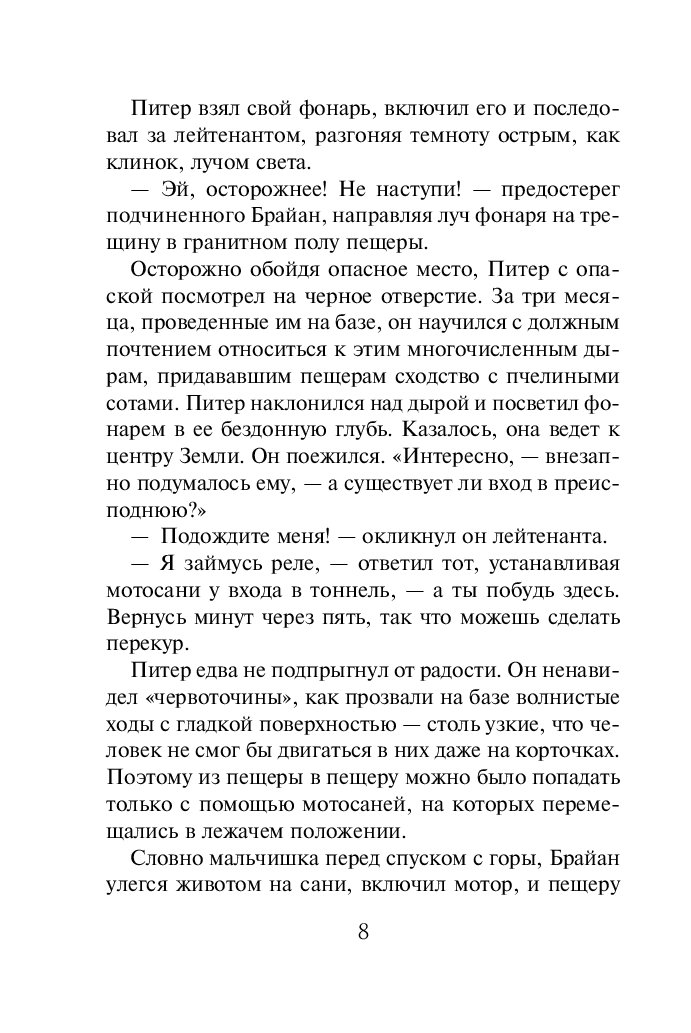 Питер взял свой фонарь, включил его и последовал за лейтенантом, разгоняя темноту острым, как клинок, лучом света.

— Эй, осторожнее! Не наступи! — предостерег подчиненного Брайан, направляя луч фонаря на трещину в гранитном полу пещеры.

Осторожно обойдя опасное место, Питер с опаской посмотрел на черное отверстие. За три месяца, проведенные им на базе, он научился с должным почтением относиться к этим многочисленным дырам, придававшим пещерам сходство с пчелиными сотами. Питер наклонился над дырой и посветил фонарем в ее бездонную глубь. Казалось, она ведет к центру Земли. Он поежился. «Интересно, — внезапно подумалось ему, — а существует ли вход в преисподнюю?»

— Подождите меня! — окликнул он лейтенанта.

— Я займусь реле, — ответил тот, устанавливая мотосани у входа в тоннель, — а ты побудь здесь. Вернусь минут через пять, так что можешь сделать перекур.

Питер едва не подпрыгнул от радости. Он ненавидел «червоточины», как прозвали на базе волнистые ходы с гладкой поверхностью — столь узкие, что человек не смог бы двигаться в них даже на корточках. Поэтому из пещеры в пещеру можно было попадать только с помощью мотосаней, на которых перемещались в лежачем положении.

Словно мальчишка перед спуском с горы, Брайан улегся животом на сани, включил мотор, и пещеру

8